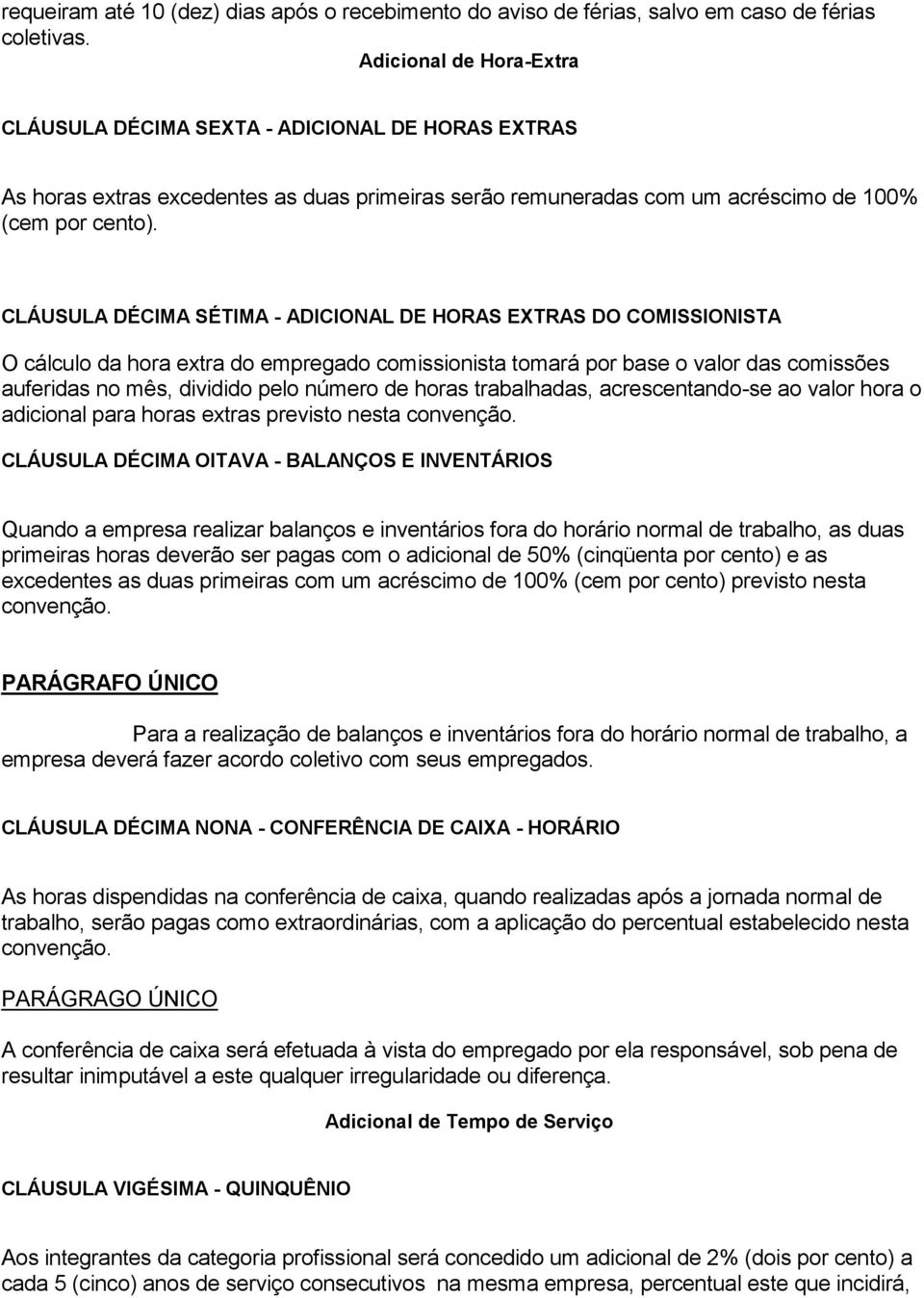 requeiram até 10 (dez) dias após o recebimento do aviso de férias, salvo em caso de férias coletivas.

Adicional de Hora-Extra

CLÁUSULA DÉCIMA SEXTA - ADICIONAL DE HORAS EXTRAS

As horas extras excedentes as duas primeiras serão remuneradas com um acréscimo de 100% (cem por cento).

CLÁUSULA DÉCIMA SÉTIMA - ADICIONAL DE HORAS EXTRAS DO COMISSIONISTA

O cálculo da hora extra do empregado comissionista tomará por base o valor das comissões auferidas no mês, dividido pelo número de horas trabalhadas, acrescentando-se ao valor hora o adicional para horas extras previsto nesta convenção.

CLÁUSULA DÉCIMA OITAVA - BALANÇOS E INVENTÁRIOS

Quando a empresa realizar balanços e inventários fora do horário normal de trabalho, as duas primeiras horas deverão ser pagas com o adicional de 50% (cinqüenta por cento) e as excedentes as duas primeiras com um acréscimo de 100% (cem por cento) previsto nesta convenção.

PARÁGRAFO ÚNICO

Para a realização de balanços e inventários fora do horário normal de trabalho, a empresa deverá fazer acordo coletivo com seus empregados.

CLÁUSULA DÉCIMA NONA - CONFERÊNCIA DE CAIXA - HORÁRIO

As horas dispendidas na conferência de caixa, quando realizadas após a jornada normal de trabalho, serão pagas como extraordinárias, com a aplicação do percentual estabelecido nesta convenção.

PARÁGRAGO ÚNICO

A conferência de caixa será efetuada à vista do empregado por ela responsável, sob pena de resultar inimputável a este qualquer irregularidade ou diferença.

Adicional de Tempo de Serviço

CLÁUSULA VIGÉSIMA - QUINQUÊNIO

Aos integrantes da categoria profissional será concedido um adicional de 2% (dois por cento) a cada 5 (cinco) anos de serviço consecutivos na mesma empresa, percentual este que incidirá,